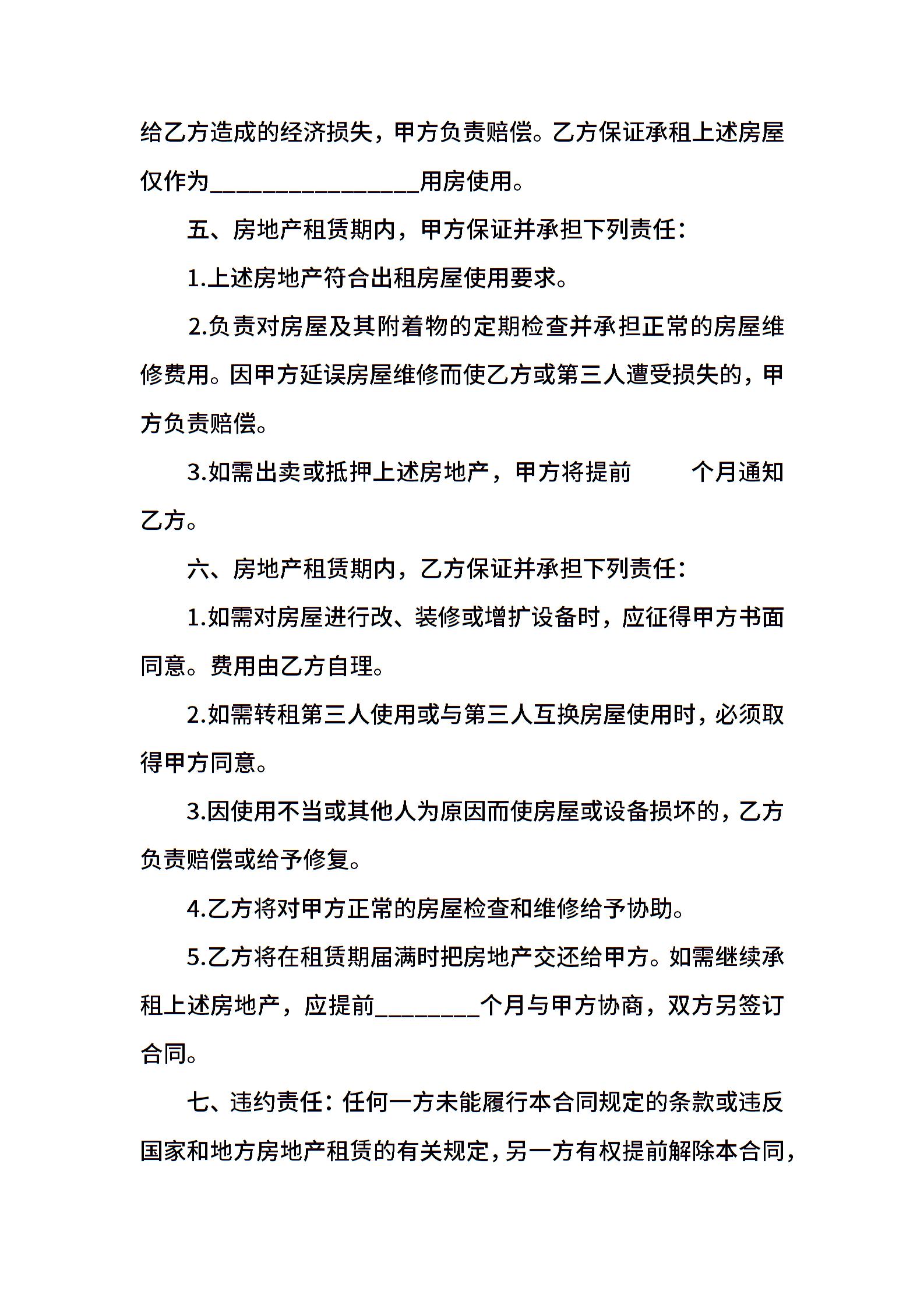 给乙方造成的经济损失，甲方负责赔偿。乙方保证承租上述房屋仅作为________________用房使用。

五、房地产租赁期内，甲方保证并承担下列责任：

1.上述房地产符合出租房屋使用要求。

2.负责对房屋及其附着物的定期检查并承担正常的房屋维修费用。因甲方延误房屋维修而使乙方或第三人遭受损失的，甲方负责赔偿。

3.如需出卖或抵押上述房地产，甲方将提前　　个月通知乙方。

六、房地产租赁期内，乙方保证并承担下列责任：

1.如需对房屋进行改、装修或增扩设备时，应征得甲方书面同意。费用由乙方自理。

2.如需转租第三人使用或与第三人互换房屋使用时，必须取得甲方同意。

3.因使用不当或其他人为原因而使房屋或设备损坏的，乙方负责赔偿或给予修复。

4.乙方将对甲方正常的房屋检查和维修给予协助。

5.乙方将在租赁期届满时把房地产交还给甲方。如需继续承租上述房地产，应提前________个月与甲方协商，双方另签订合同。

七、违约责任：任何一方未能履行本合同规定的条款或违反国家和地方房地产租赁的有关规定，另一方有权提前解除本合同，